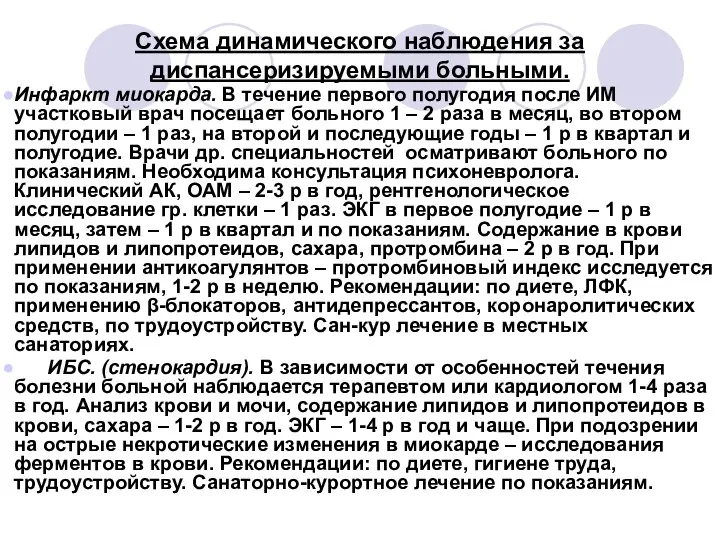 Схема динамического наблюдения за диспансеризируемыми больными.

Инфаркт миокарда. В течение первого полугодия после ИМ участковый врач посещает больного 1 – 2 раза в месяц, во втором полугодии – 1 раз, на второй и последующие годы – 1 р в квартал и полугодие. Врачи др. специальностей осматривают больного по показаниям. Необходима консультация психоневролога. Клинический АК, ОАМ – 2-3 р в год, рентгенологическое исследование гр. клетки – 1 раз. ЭКГ в первое полугодие – 1 р в месяц, затем – 1 р в квартал и по показаниям. Содержание в крови липидов и липопротеидов, сахара, протромбина – 2 р в год. При применении антикоагулянтов – протромбиновый индекс исследуется по показаниям, 1-2 р в неделю. Рекомендации: по диете, ЛФК, применению β-блокаторов, антидепрессантов, коронаролитических средств, по трудоустройству. Сан-кур лечение в местных санаториях.

ИБС. (стенокардия). В зависимости от особенностей течения болезни больной наблюдается терапевтом или кардиологом 1-4 раза в год. Анализ крови и мочи, содержание липидов и липопротеидов в крови, сахара – 1-2 р в год. ЭКГ – 1-4 р в год и чаще. При подозрении на острые некротические изменения в миокарде – исследования ферментов в крови. Рекомендации: по диете, гигиене труда, трудоустройству. Санаторно-курортное лечение по показаниям.